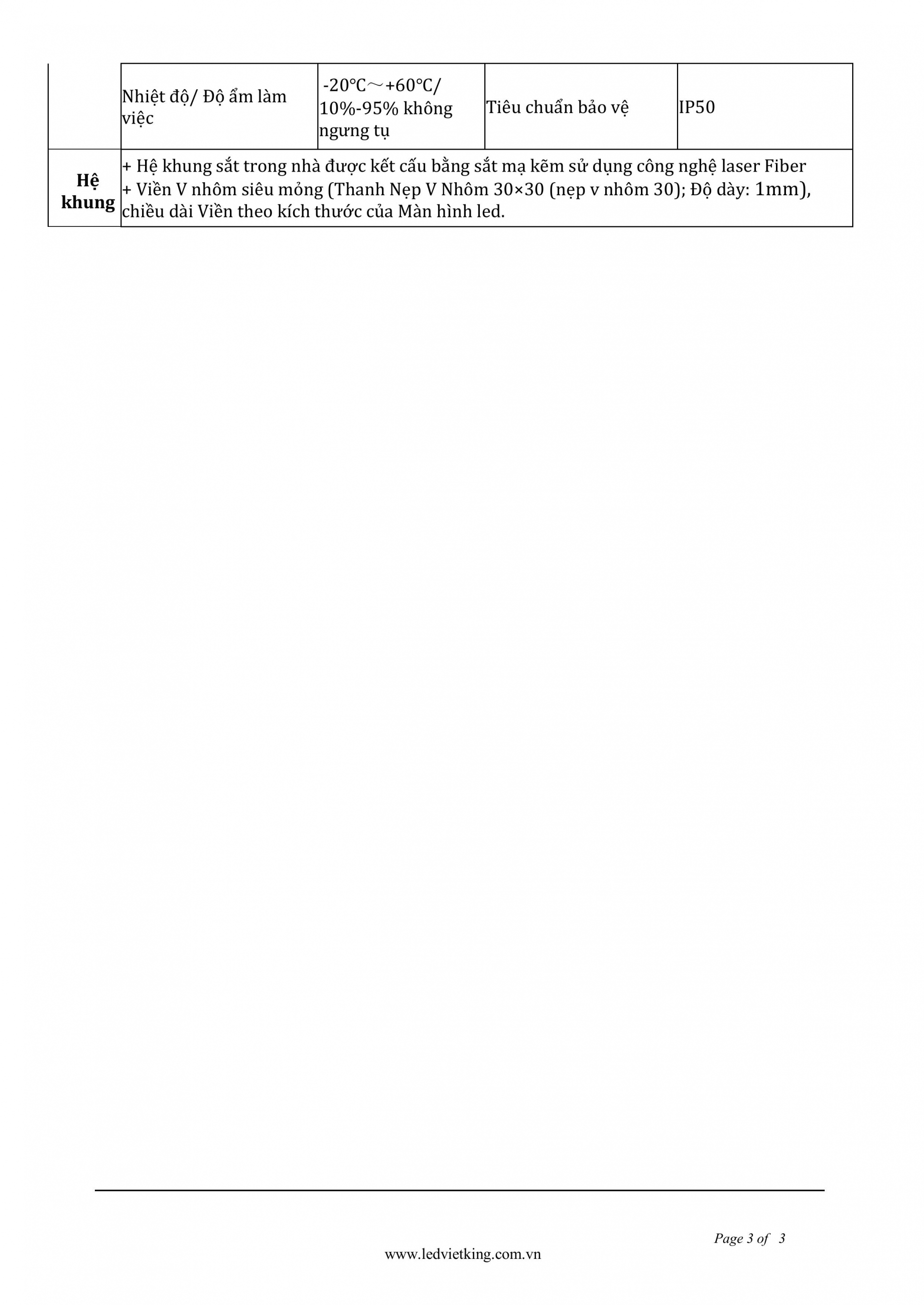 |  | Nhiệt độ/ Độ ẩm làm việc | -20℃～+60℃/ 10%-95% không ngưng tụ | Tiêu chuẩn bảo vệ | IP50 |
|---|---|---|---|---|
| Hệ khung | + Hệ khung sắt trong nhà được kết cấu bằng sắt mạ kẽm sử dụng công nghệ laser Fiber + Viền V nhôm siêu mỏng (Thanh Nẹp V Nhôm 30×30 (nẹp v nhôm 30); Độ dày: 1mm), chiều dài Viền theo kích thước của Màn hình led. |  |  |  |

Page 3 of 3

www.ledvietking.com.vn